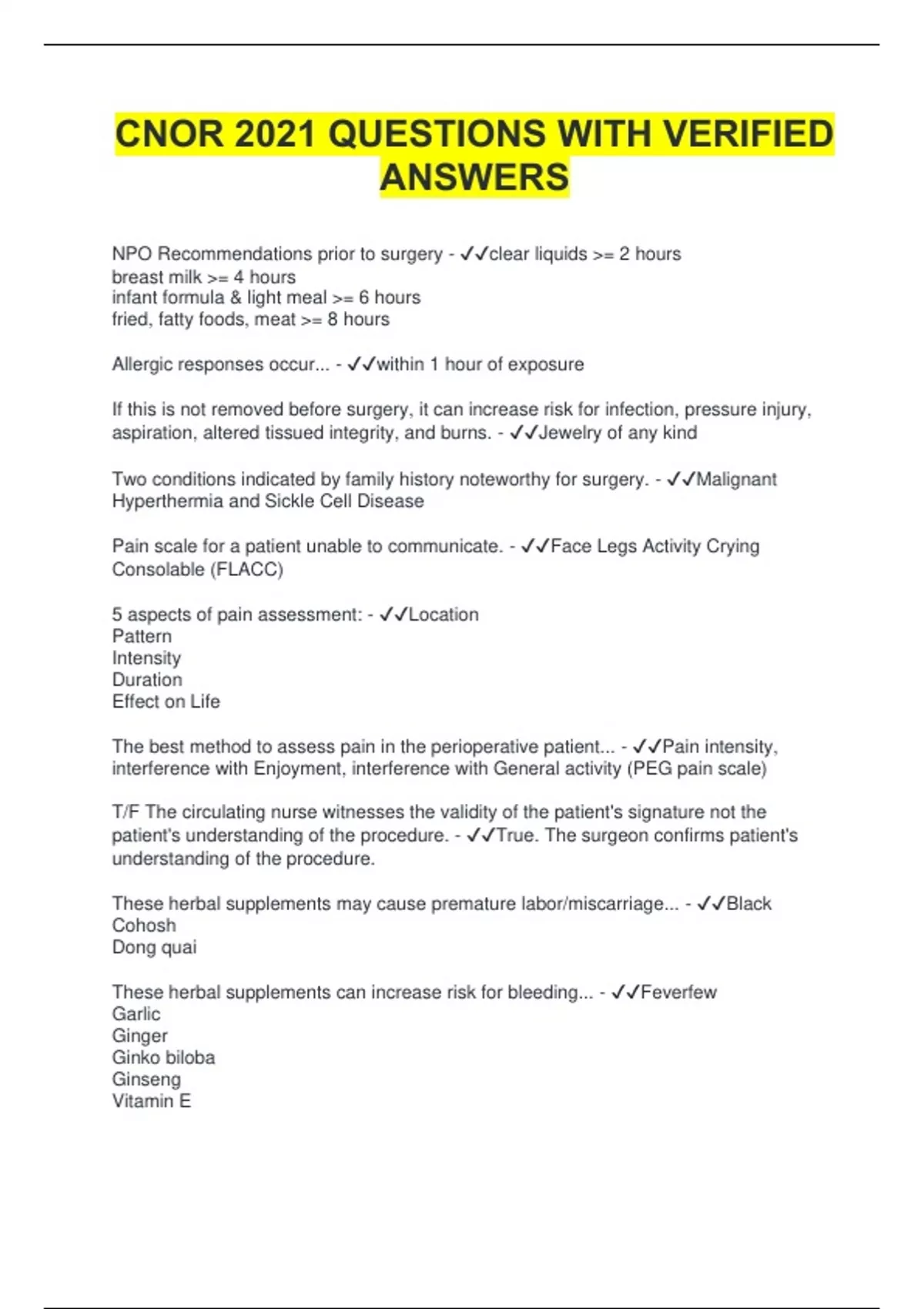 CNOR 2021 QUESTIONS WITH VERIFIED ANSWERS

NPO Recommendations prior to surgery - ✓✓clear liquids >= 2 hours
breast milk >= 4 hours
infant formula & light meal >= 6 hours
fried, fatty foods, meat >= 8 hours

Allergic responses occur... - ✓✓within 1 hour of exposure

If this is not removed before surgery, it can increase risk for infection, pressure injury, aspiration, altered tissued integrity, and burns. - ✓✓Jewelry of any kind

Two conditions indicated by family history noteworthy for surgery. - ✓✓Malignant Hyperthermia and Sickle Cell Disease

Pain scale for a patient unable to communicate. - ✓✓Face Legs Activity Crying Consolable (FLACC)

5 aspects of pain assessment: - ✓✓Location
Pattern
Intensity
Duration
Effect on Life

The best method to assess pain in the perioperative patient... - ✓✓Pain intensity, interference with Enjoyment, interference with General activity (PEG pain scale)

T/F The circulating nurse witnesses the validity of the patient's signature not the patient's understanding of the procedure. - ✓✓True. The surgeon confirms patient's understanding of the procedure.

These herbal supplements may cause premature labor/miscarriage... - ✓✓Black Cohosh
Dong quai

These herbal supplements can increase risk for bleeding... - ✓✓Feverfew
Garlic
Ginger
Ginko biloba
Ginseng
Vitamin E